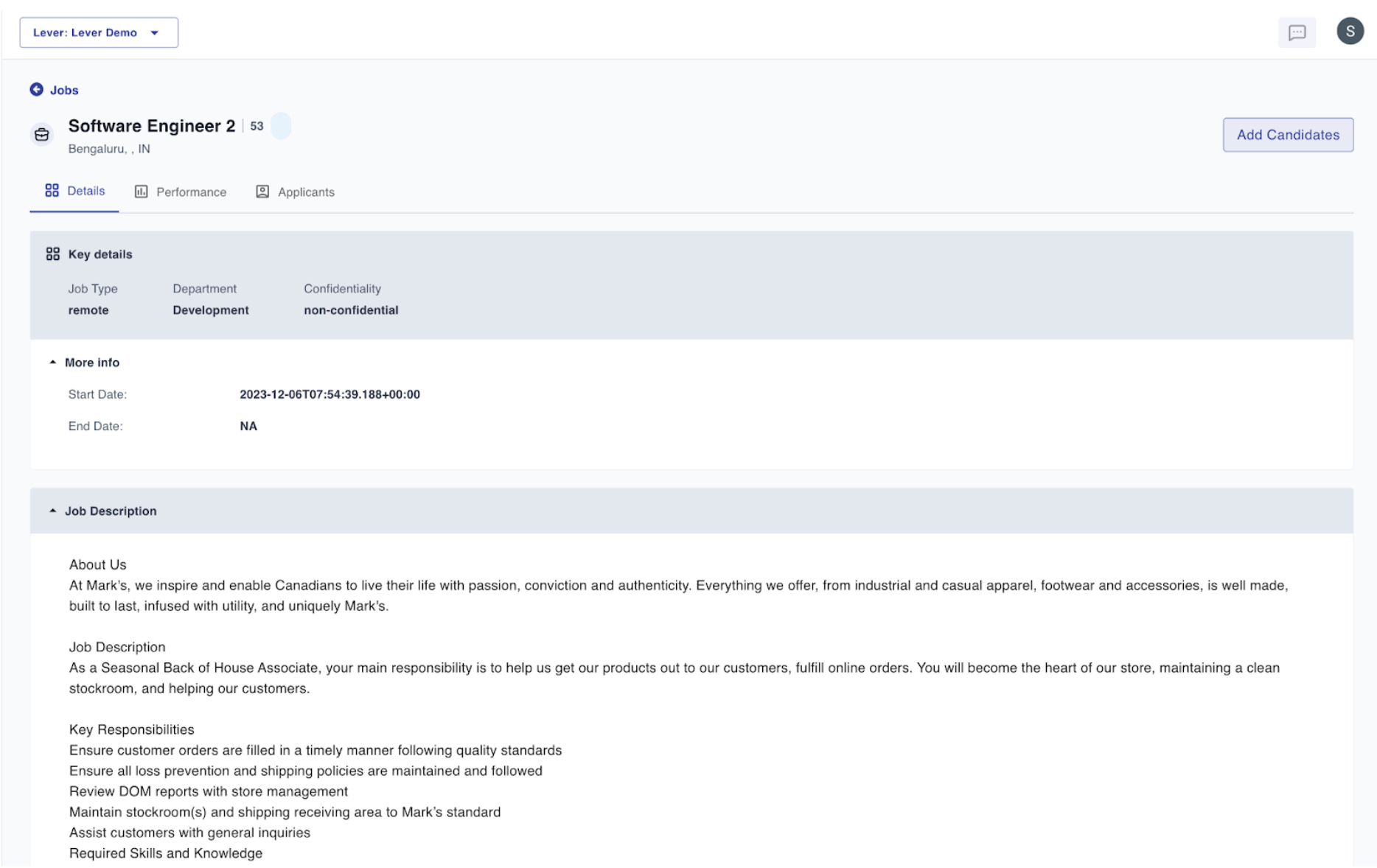 Lever: Lever Demo

S

Jobs

Software Engineer 2 | 53

Bengaluru, , IN

Add Candidates

Details Performance Applicants

Key details

| Job Type | Department | Confidentiality |
|---|---|---|
| remote | Development | non-confidential |

More info

Start Date: 2023-12-06T07:54:39.188+00:00

End Date: NA

Job Description

About Us
At Mark's, we inspire and enable Canadians to live their life with passion, conviction and authenticity. Everything we offer, from industrial and casual apparel, footwear and accessories, is well made, built to last, infused with utility, and uniquely Mark's.

Job Description
As a Seasonal Back of House Associate, your main responsibility is to help us get our products out to our customers, fulfill online orders. You will become the heart of our store, maintaining a clean stockroom, and helping our customers.

Key Responsibilities
Ensure customer orders are filled in a timely manner following quality standards
Ensure all loss prevention and shipping policies are maintained and followed
Review DOM reports with store management
Maintain stockroom(s) and shipping receiving area to Mark's standard
Assist customers with general inquiries
Required Skills and Knowledge